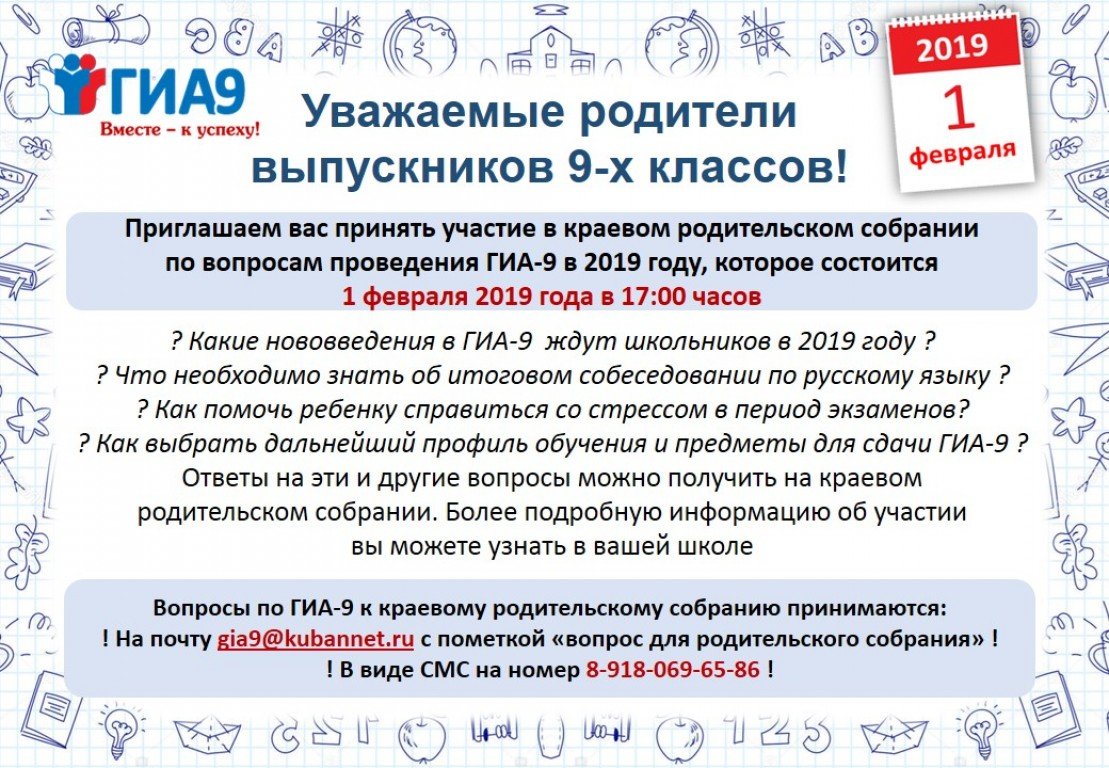 ГИА9
Вместе – к успеху!

Уважаемые родители выпускников 9-х классов!

2019
1
февраля

Приглашаем вас принять участие в краевом родительском собрании по вопросам проведения ГИА-9 в 2019 году, которое состоится
1 февраля 2019 года в 17:00 часов

? Какие нововведения в ГИА-9 ждут школьников в 2019 году ?
? Что необходимо знать об итоговом собеседовании по русскому языку ?
? Как помочь ребенку справиться со стрессом в период экзаменов?
? Как выбрать дальнейший профиль обучения и предметы для сдачи ГИА-9 ?
Ответы на эти и другие вопросы можно получить на краевом родительском собрании. Более подробную информацию об участии вы можете узнать в вашей школе

Вопросы по ГИА-9 к краевому родительскому собранию принимаются:
! На почту gia9@kubannet.ru с пометкой «вопрос для родительского собрания» !
! В виде СМС на номер 8-918-069-65-86 !